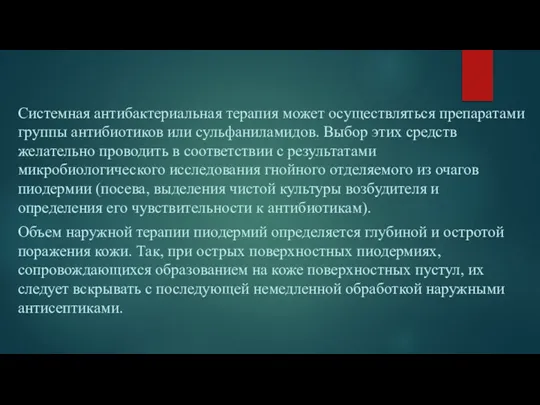 Системная антибактериальная терапия может осуществляться препаратами группы антибиотиков или сульфаниламидов. Выбор этих средств желательно проводить в соответствии с результатами микробиологического исследования гнойного отделяемого из очагов пиодермии (посева, выделения чистой культуры возбудителя и определения его чувствительности к антибиотикам).

Объем наружной терапии пиодермий определяется глубиной и остротой поражения кожи. Так, при острых поверхностных пиодермиях, сопровождающихся образованием на коже поверхностных пустул, их следует вскрывать с последующей немедленной обработкой наружными антисептиками.